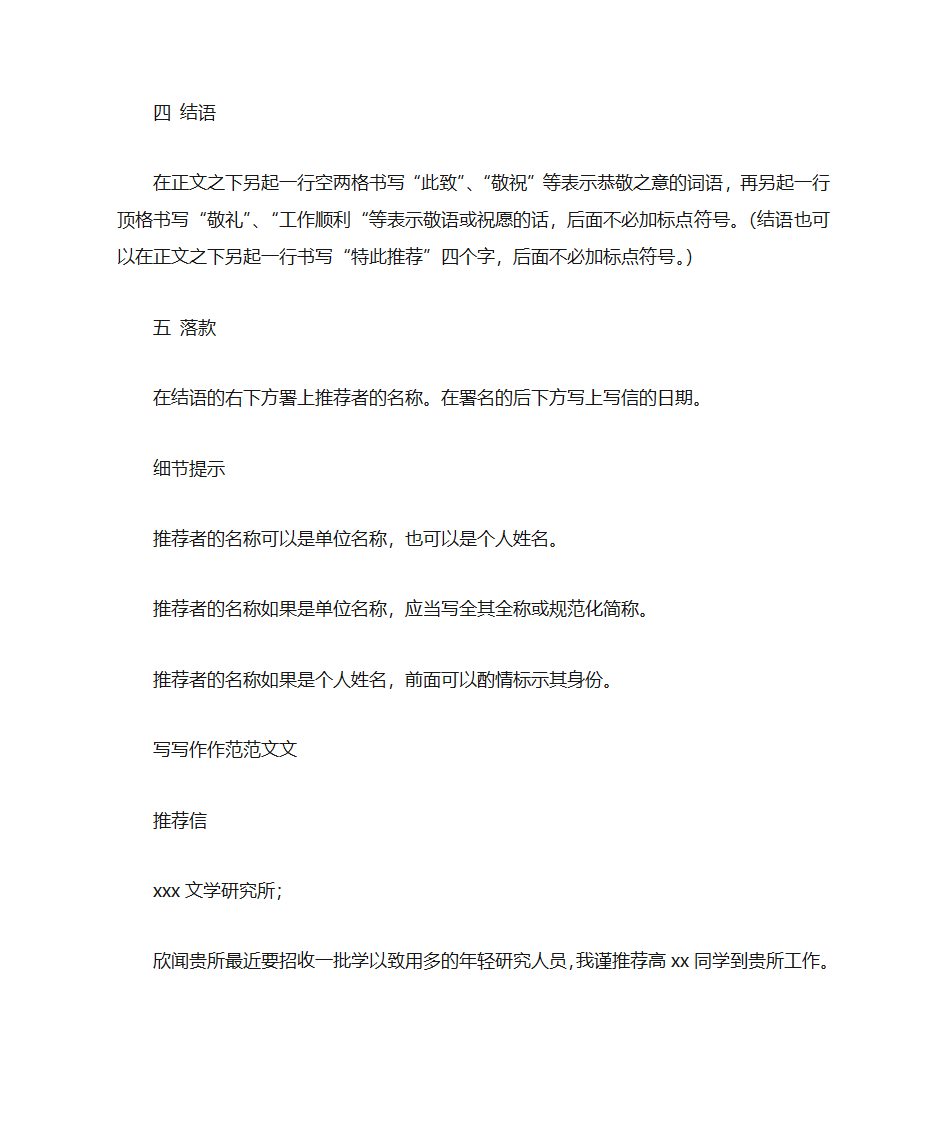 四 结语

在正文之下另起一行空两格书写“此致”、“敬祝”等表示恭敬之意的词语，再另起一行顶格书写“敬礼”、“工作顺利“等表示敬语或祝愿的话，后面不必加标点符号。(结语也可以在正文之下另起一行书写“特此推荐”四个字，后面不必加标点符号。)

五 落款

在结语的右下方署上推荐者的名称。在署名的后下方写上写信的日期。

细节提示

推荐者的名称可以是单位名称，也可以是个人姓名。

推荐者的名称如果是单位名称，应当写全其全称或规范化简称。

推荐者的名称如果是个人姓名，前面可以酌情标示其身份。

写写作作范范文文

推荐信

xxx 文学研究所;

欣闻贵所最近要招收一批学以致用多的年轻研究人员，我谨推荐高 xx 同学到贵所工作。